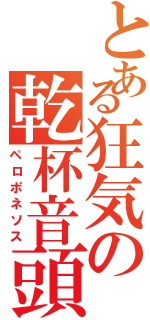 とある狂気の
乾杯音頭
ペロポネソス